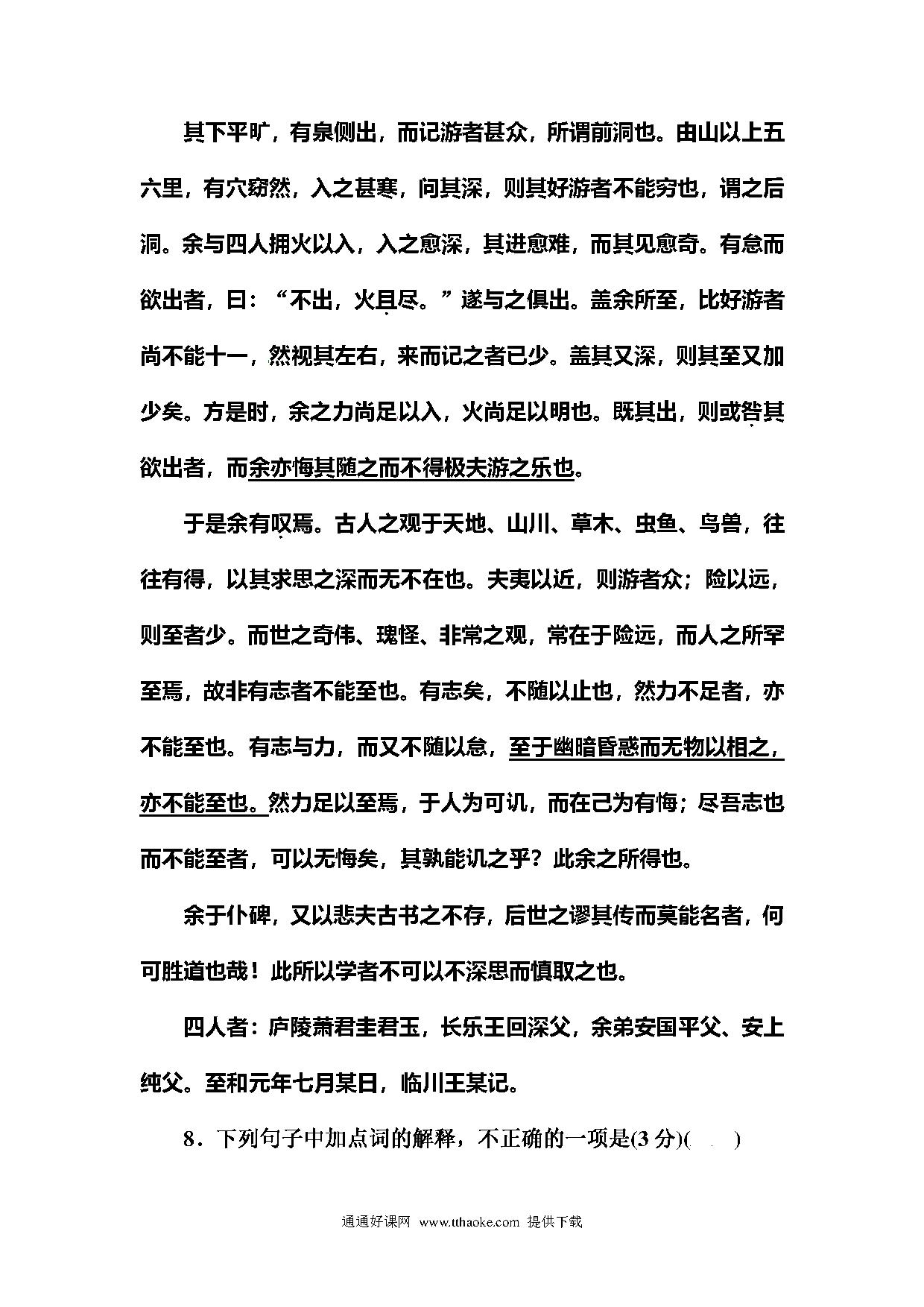 其下平旷，有泉侧出，而记游者甚众，所谓前洞也。由山以上五六里，有穴窈然，入之甚寒，问其深，则其好游者不能穷也，谓之后洞。余与四人拥火以入，入之愈深，其进愈难，而其见愈奇。有怠而欲出者，曰：“不出，火且尽。”遂与之俱出。盖余所至，比好游者尚不能十一，然视其左右，来而记之者已少。盖其又深，则其至又加少矣。方是时，余之力尚足以入，火尚足以明也。既其出，则或咎其欲出者，而余亦悔其随之而不得极夫游之乐也。

于是余有叹焉。古人之观于天地、山川、草木、虫鱼、鸟兽，往往有得，以其求思之深而无不在也。夫夷以近，则游者众；险以远，则至者少。而世之奇伟、瑰怪、非常之观，常在于险远，而人之所罕至焉，故非有志者不能至也。有志矣，不随以止也，然力不足者，亦不能至也。有志与力，而又不随以怠，至于幽暗昏惑而无物以相之，亦不能至也。然力足以至焉，于人为可讥，而在己为有悔；尽吾志也而不能至者，可以无悔矣，其孰能讥之乎？此余之所得也。

余于仆碑，又以悲夫古书之不存，后世之谬其传而莫能名者，何可胜道也哉！此所以学者不可以不深思而慎取之也。

四人者：庐陵萧君圭君玉，长乐王回深父，余弟安国平父、安上纯父。至和元年七月某日，临川王某记。

8．下列句子中加点词的解释，不正确的一项是(3分)(　　)

通通好课网 www.tthaoke.com 提供下载